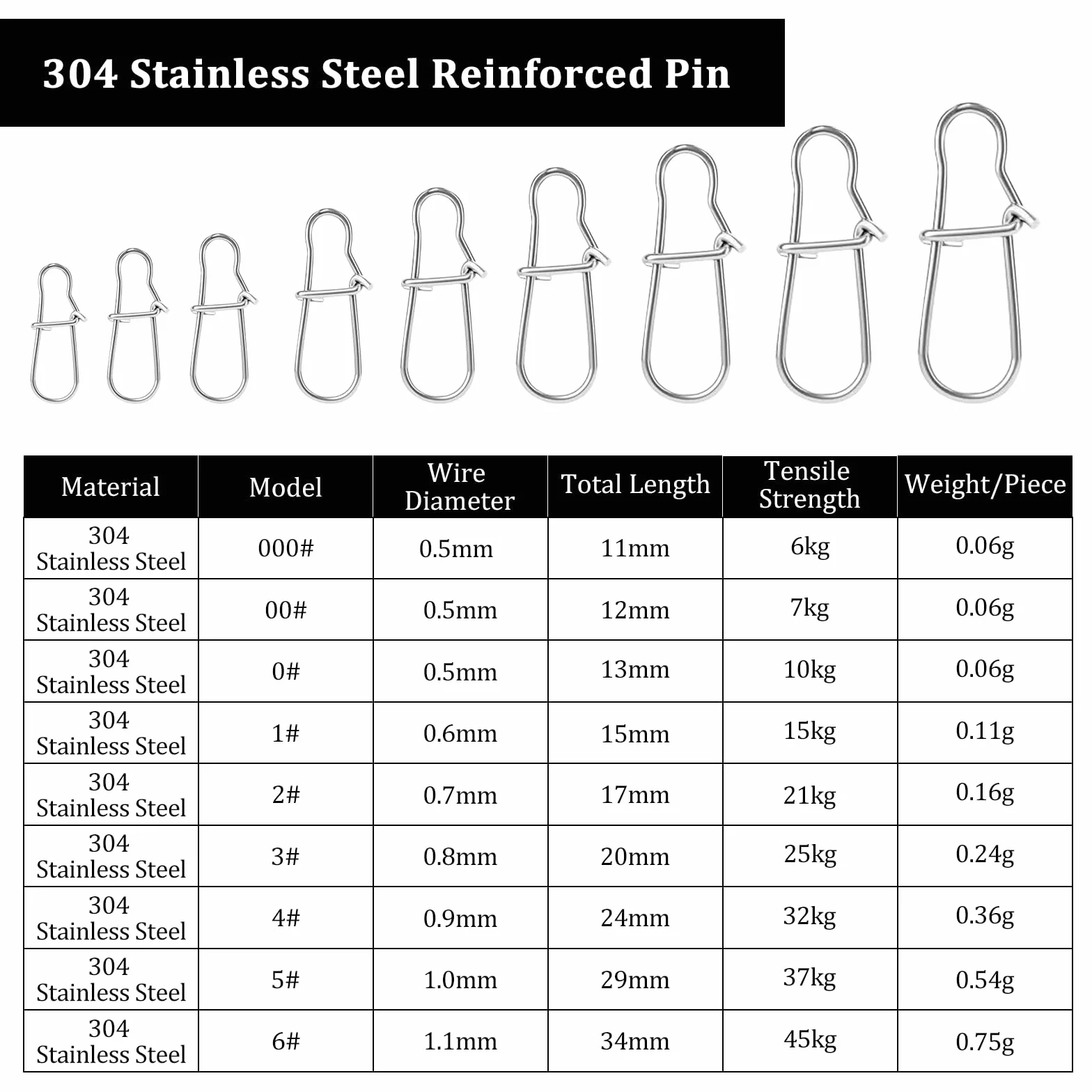 304 Stainless Steel Reinforced Pin

| Material | Model | Wire Diameter | Total Length | Tensile Strength | Weight/Piece |
|---|---|---|---|---|---|
| 304 Stainless Steel | 000# | 0.5mm | 11mm | 6kg | 0.06g |
| 304 Stainless Steel | 00# | 0.5mm | 12mm | 7kg | 0.06g |
| 304 Stainless Steel | 0# | 0.5mm | 13mm | 10kg | 0.06g |
| 304 Stainless Steel | 1# | 0.6mm | 15mm | 15kg | 0.11g |
| 304 Stainless Steel | 2# | 0.7mm | 17mm | 21kg | 0.16g |
| 304 Stainless Steel | 3# | 0.8mm | 20mm | 25kg | 0.24g |
| 304 Stainless Steel | 4# | 0.9mm | 24mm | 32kg | 0.36g |
| 304 Stainless Steel | 5# | 1.0mm | 29mm | 37kg | 0.54g |
| 304 Stainless Steel | 6# | 1.1mm | 34mm | 45kg | 0.75g |